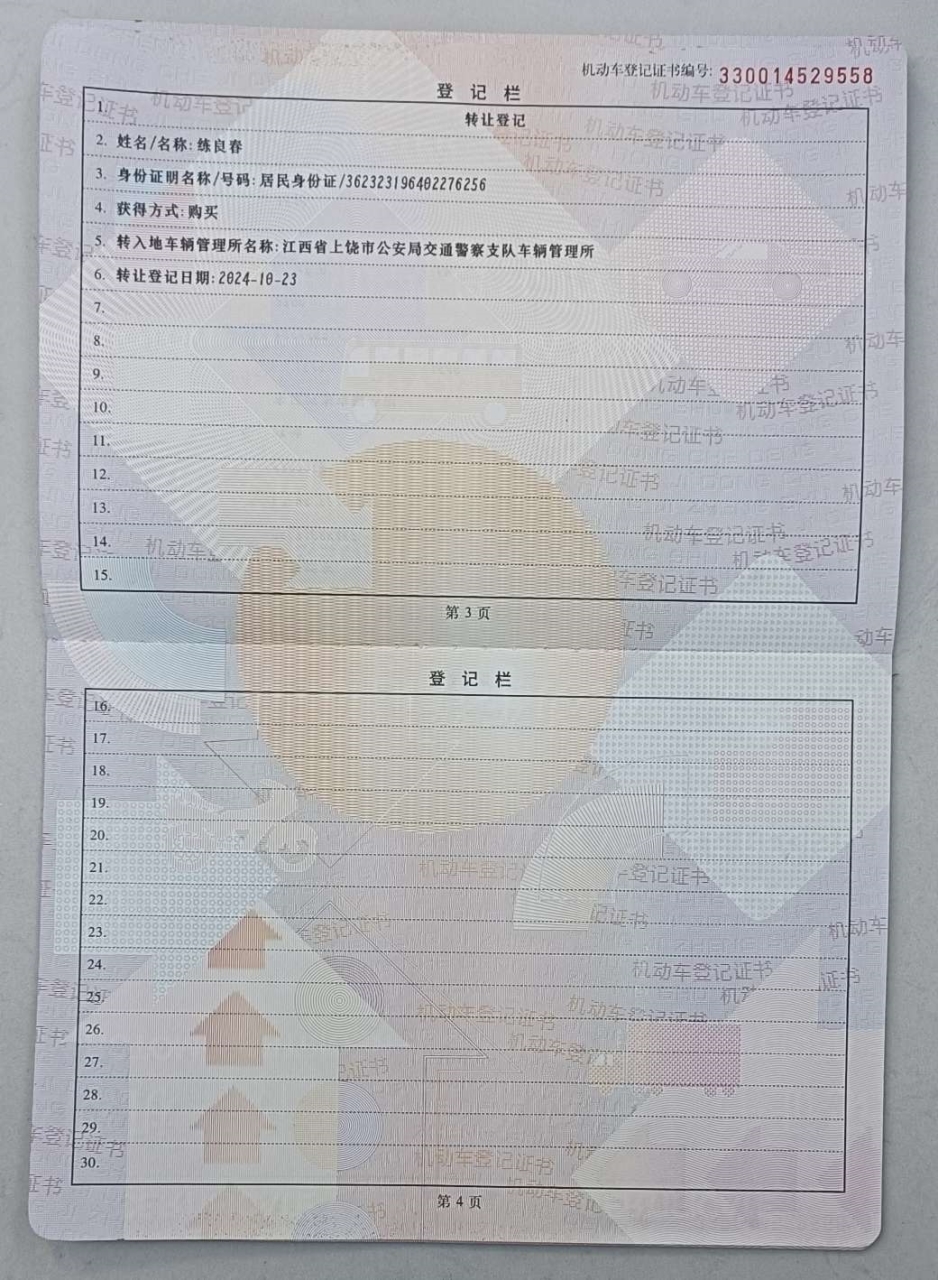 机动车登记证书编号: 330014529558

登 记 栏

1. 转让登记

2. 姓名/名称: 练良春

3. 身份证明名称/号码: 居民身份证/362323196402276256

4. 获得方式: 购买

5. 转入地车辆管理所名称: 江西省上饶市公安局交通警察支队车辆管理所

6. 转让登记日期: 2024-10-23

7.

8.

9.

10.

11.

12.

13.

14.

15.

第 3 页

登 记 栏

16.

17.

18.

19.

20.

21.

22.

23.

24.

25.

26.

27.

28.

29.

30.

第 4 页